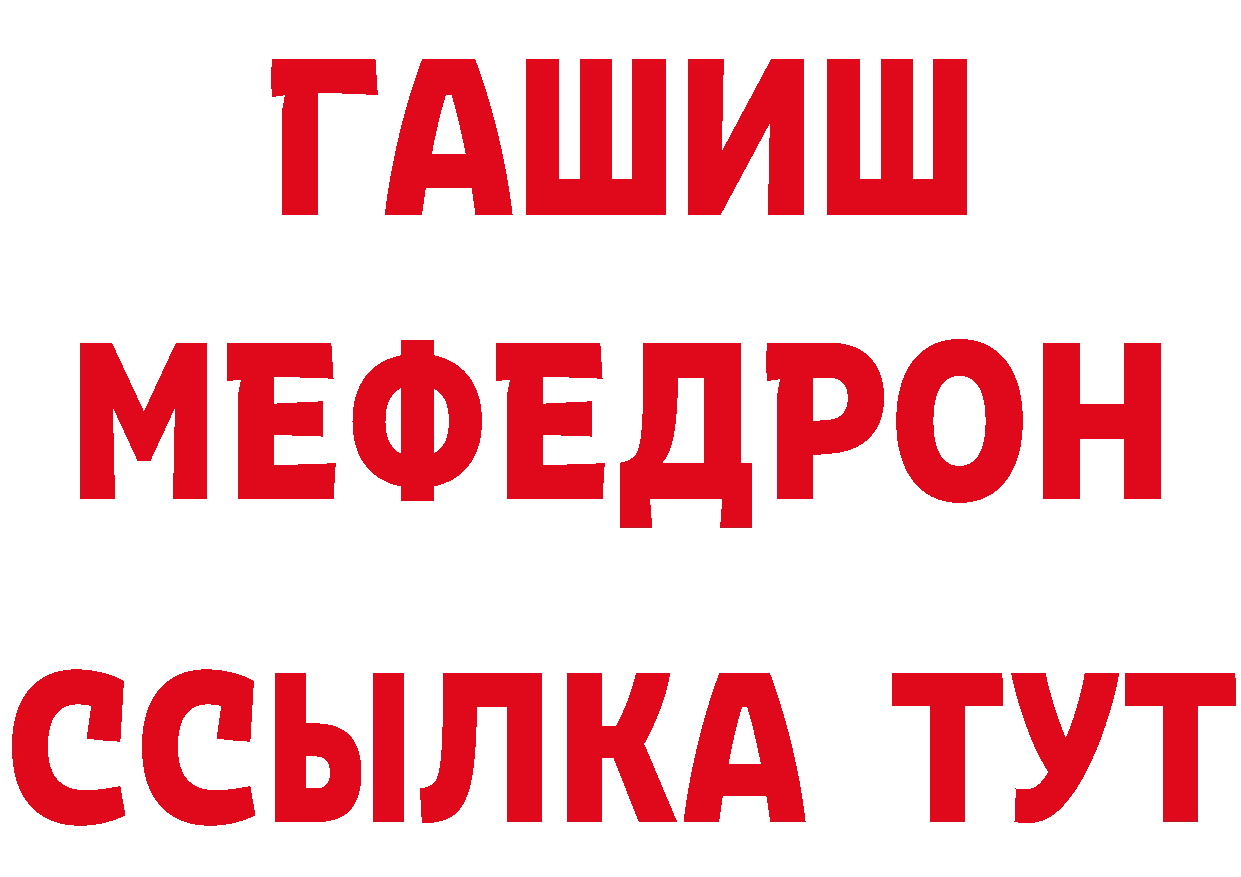 ГАШИШ
МЕФЕДРОН
ССЫЛКА ТУТ